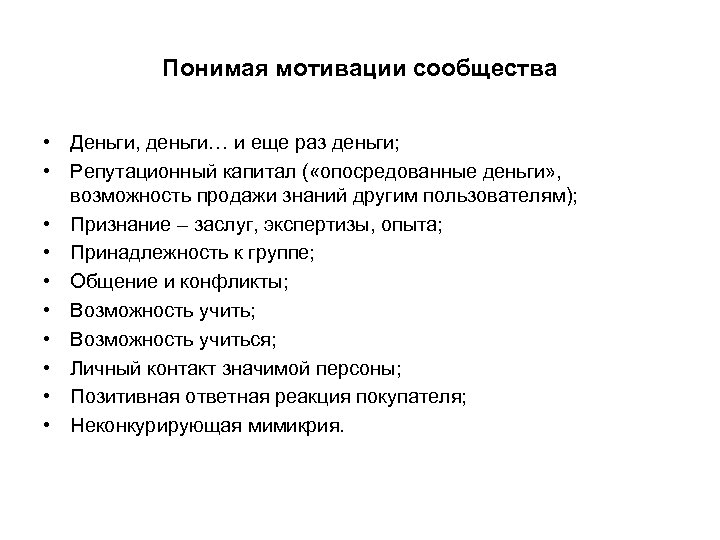 Понимая мотивации сообщества

• Деньги, деньги… и еще раз деньги;
• Репутационный капитал («опосредованные деньги», возможность продажи знаний другим пользователям);
• Признание – заслуг, экспертизы, опыта;
• Принадлежность к группе;
• Общение и конфликты;
• Возможность учить;
• Возможность учиться;
• Личный контакт значимой персоны;
• Позитивная ответная реакция покупателя;
• Неконкурирующая мимикрия.